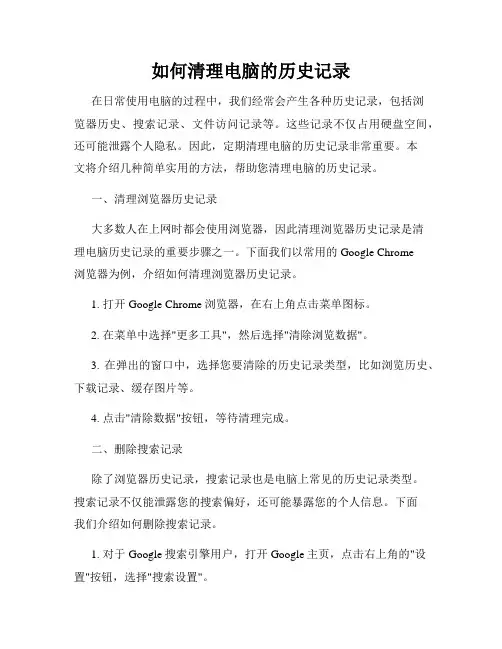 如何清理电脑的历史记录

在日常使用电脑的过程中，我们经常会产生各种历史记录，包括浏览器历史、搜索记录、文件访问记录等。这些记录不仅占用硬盘空间，还可能泄露个人隐私。因此，定期清理电脑的历史记录非常重要。本文将介绍几种简单实用的方法，帮助您清理电脑的历史记录。

一、清理浏览器历史记录

大多数人在上网时都会使用浏览器，因此清理浏览器历史记录是清理电脑历史记录的重要步骤之一。下面我们以常用的 Google Chrome 浏览器为例，介绍如何清理浏览器历史记录。

1. 打开 Google Chrome 浏览器，在右上角点击菜单图标。

2. 在菜单中选择"更多工具"，然后选择"清除浏览数据"。

3. 在弹出的窗口中，选择您要清除的历史记录类型，比如浏览历史、下载记录、缓存图片等。

4. 点击"清除数据"按钮，等待清理完成。

二、删除搜索记录

除了浏览器历史记录，搜索记录也是电脑上常见的历史记录类型。搜索记录不仅能泄露您的搜索偏好，还可能暴露您的个人信息。下面我们介绍如何删除搜索记录。

1. 对于 Google 搜索引擎用户，打开 Google 主页，点击右上角的"设置"按钮，选择"搜索设置"。